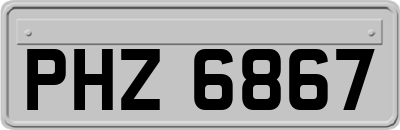 PHZ 6867